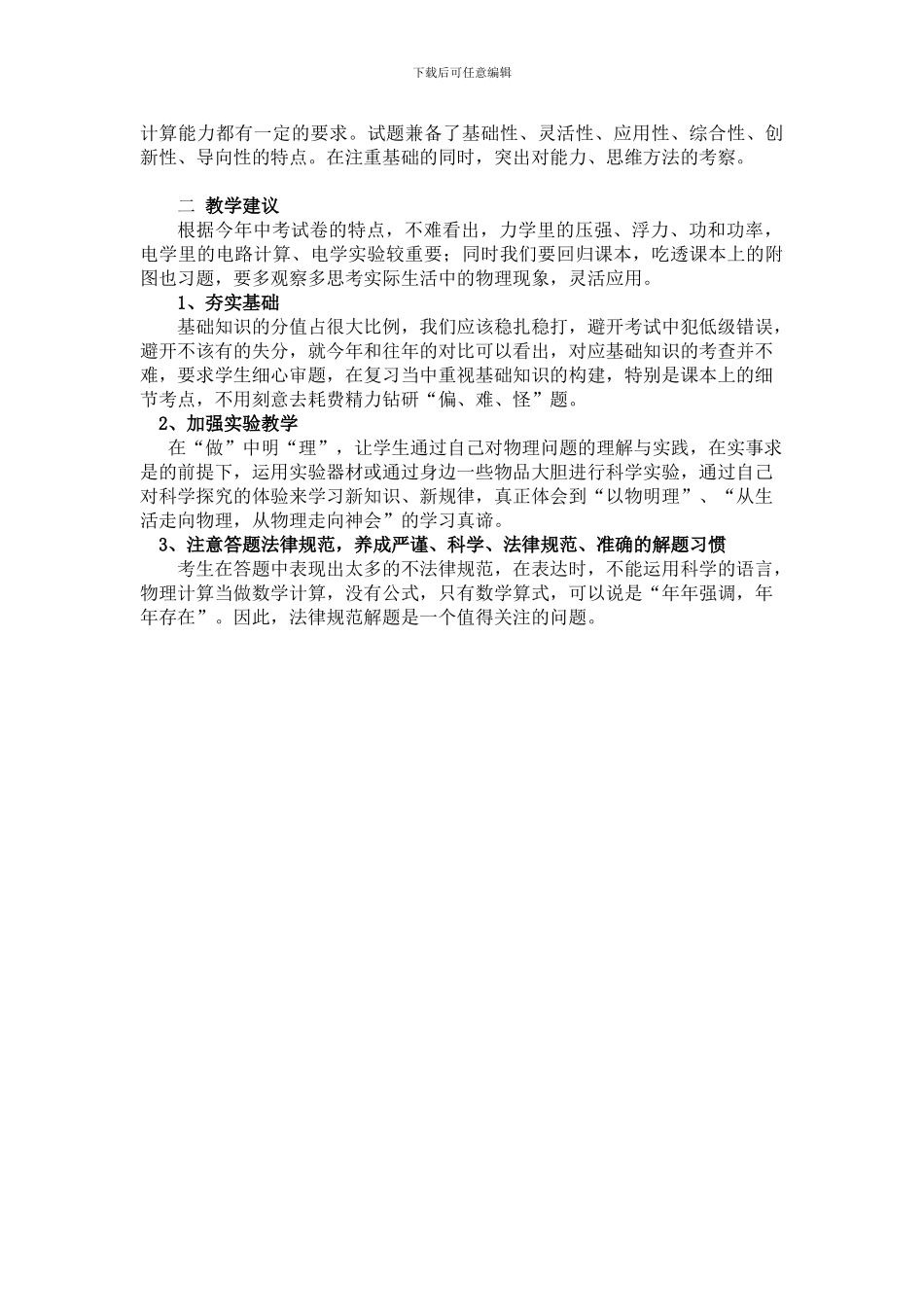 下载后可任意编辑

计算能力都有一定的要求。试题兼备了基础性、灵活性、应用性、综合性、创新性、导向性的特点。在注重基础的同时，突出对能力、思维方法的考察。

二 教学建议

根据今年中考试卷的特点，不难看出，力学里的压强、浮力、功和功率，电学里的电路计算、电学实验较重要；同时我们要回归课本，吃透课本上的附图也习题，要多观察多思考实际生活中的物理现象，灵活应用。

1、夯实基础

基础知识的分值占很大比例，我们应该稳扎稳打，避开考试中犯低级错误，避开不该有的失分，就今年和往年的对比可以看出，对应基础知识的考查并不难，要求学生细心审题，在复习当中重视基础知识的构建，特别是课本上的细节考点，不用刻意去耗费精力钻研“偏、难、怪”题。

2、加强实验教学

在“做”中明“理”，让学生通过自己对物理问题的理解与实践，在实事求是的前提下，运用实验器材或通过身边一些物品大胆进行科学实验，通过自己对科学探究的体验来学习新知识、新规律，真正体会到“以物明理”、“从生活走向物理，从物理走向神会”的学习真谛。

3、注意答题法律规范，养成严谨、科学、法律规范、准确的解题习惯

考生在答题中表现出太多的不法律规范，在表达时，不能运用科学的语言，物理计算当做数学计算，没有公式，只有数学算式，可以说是“年年强调，年年存在”。因此，法律规范解题是一个值得关注的问题。